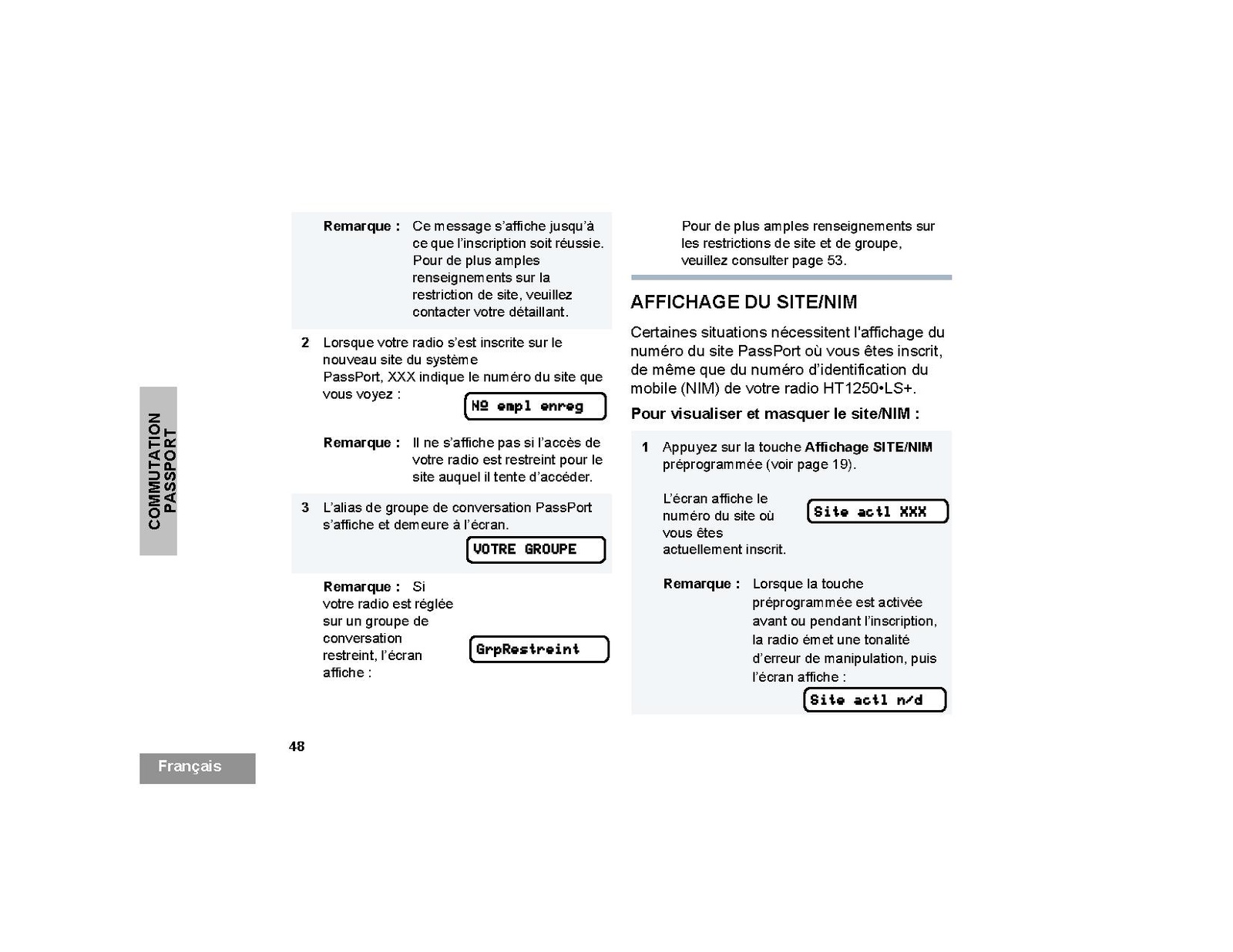 COMMUTATION PASSPORT

Remarque : Ce message s'affiche jusqu'à ce que l'inscription soit réussie. Pour de plus amples renseignements sur la restriction de site, veuillez contacter votre détaillant.

2 Lorsque votre radio s'est inscrite sur le nouveau site du système PassPort, XXX indique le numéro du site que vous voyez :

Nº empl enreg

Remarque : Il ne s'affiche pas si l'accès de votre radio est restreint pour le site auquel il tente d'accéder.

3 L'alias de groupe de conversation PassPort s'affiche et demeure à l'écran.

VOTRE GROUPE

Remarque : Si votre radio est réglée sur un groupe de conversation restreint, l'écran affiche :

GrpRestreint

Pour de plus amples renseignements sur les restrictions de site et de groupe, veuillez consulter page 53.

AFFICHAGE DU SITE/NIM

Certaines situations nécessitent l'affichage du numéro du site PassPort où vous êtes inscrit, de même que du numéro d'identification du mobile (NIM) de votre radio HT1250•LS+.

Pour visualiser et masquer le site/NIM :

1 Appuyez sur la touche Affichage SITE/NIM préprogrammée (voir page 19).

L'écran affiche le numéro du site où vous êtes actuellement inscrit.

Site actl XXX

Remarque : Lorsque la touche préprogrammée est activée avant ou pendant l'inscription, la radio émet une tonalité d'erreur de manipulation, puis l'écran affiche :

Site actl n/d

48

Français